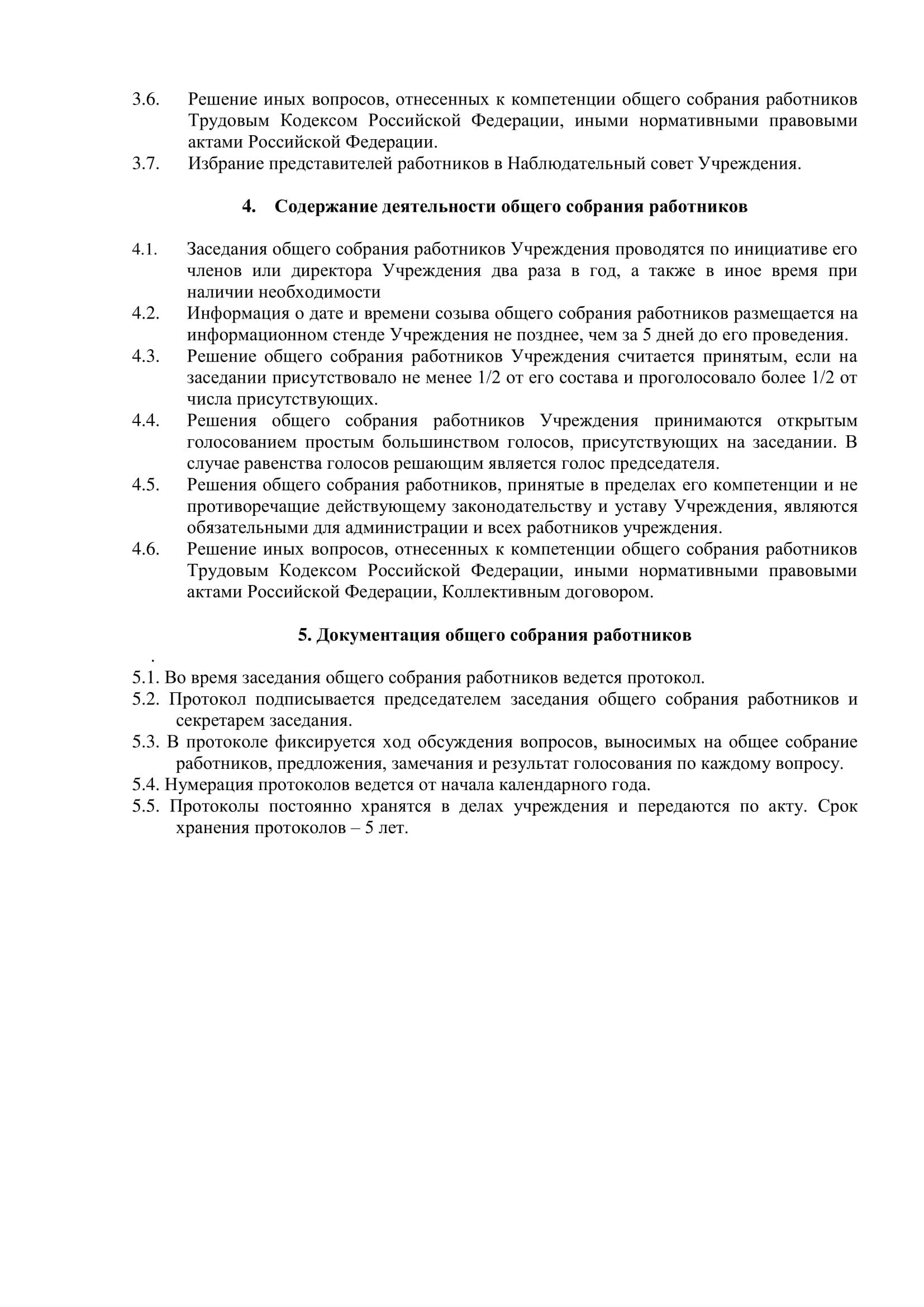 3.6. Решение иных вопросов, отнесенных к компетенции общего собрания работников Трудовым Кодексом Российской Федерации, иными нормативными правовыми актами Российской Федерации.
3.7. Избрание представителей работников в Наблюдательный совет Учреждения.

4. Содержание деятельности общего собрания работников

4.1. Заседания общего собрания работников Учреждения проводятся по инициативе его членов или директора Учреждения два раза в год, а также в иное время при наличии необходимости
4.2. Информация о дате и времени созыва общего собрания работников размещается на информационном стенде Учреждения не позднее, чем за 5 дней до его проведения.
4.3. Решение общего собрания работников Учреждения считается принятым, если на заседании присутствовало не менее 1/2 от его состава и проголосовало более 1/2 от числа присутствующих.
4.4. Решения общего собрания работников Учреждения принимаются открытым голосованием простым большинством голосов, присутствующих на заседании. В случае равенства голосов решающим является голос председателя.
4.5. Решения общего собрания работников, принятые в пределах его компетенции и не противоречащие действующему законодательству и уставу Учреждения, являются обязательными для администрации и всех работников учреждения.
4.6. Решение иных вопросов, отнесенных к компетенции общего собрания работников Трудовым Кодексом Российской Федерации, иными нормативными правовыми актами Российской Федерации, Коллективным договором.

5. Документация общего собрания работников

.
5.1. Во время заседания общего собрания работников ведется протокол.
5.2. Протокол подписывается председателем заседания общего собрания работников и секретарем заседания.
5.3. В протоколе фиксируется ход обсуждения вопросов, выносимых на общее собрание работников, предложения, замечания и результат голосования по каждому вопросу.
5.4. Нумерация протоколов ведется от начала календарного года.
5.5. Протоколы постоянно хранятся в делах учреждения и передаются по акту. Срок хранения протоколов – 5 лет.